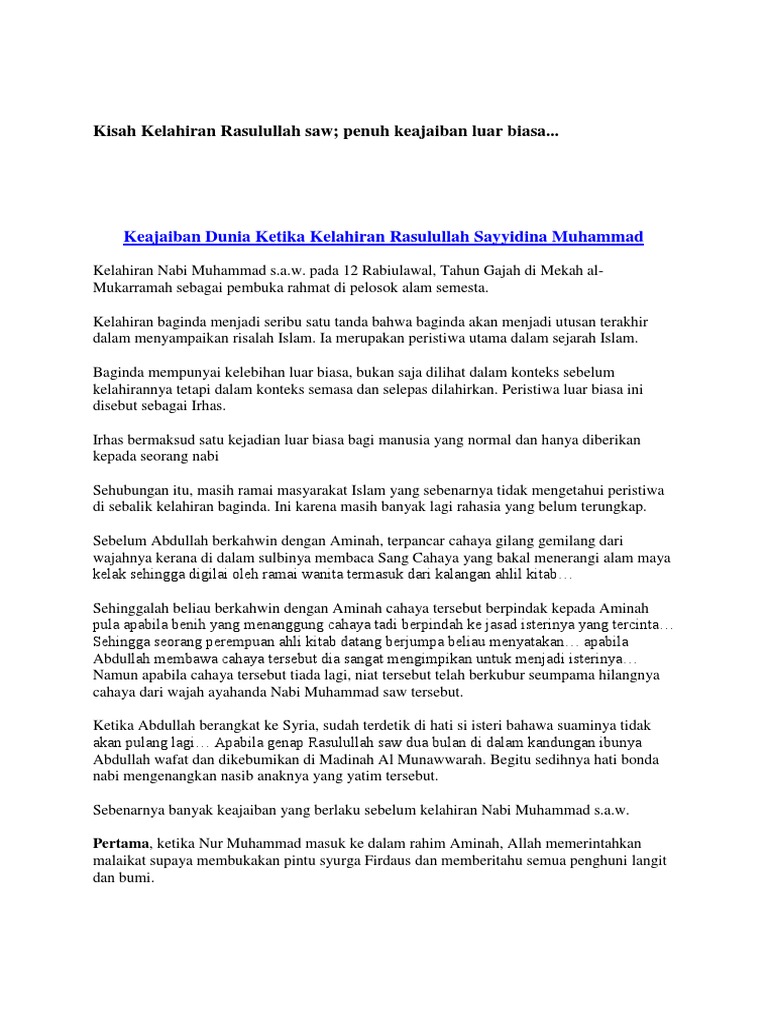 Kisah Kelahiran Rasulullah saw; penuh keajaiban luar biasa...

Keajaiban Dunia Ketika Kelahiran Rasulullah Sayyidina Muhammad

Kelahiran Nabi Muhammad s.a.w. pada 12 Rabiulawal, Tahun Gajah di Mekah al-Mukarramah sebagai pembuka rahmat di pelosok alam semesta.

Kelahiran baginda menjadi seribu satu tanda bahwa baginda akan menjadi utusan terakhir dalam menyampaikan risalah Islam. Ia merupakan peristiwa utama dalam sejarah Islam.

Baginda mempunyai kelebihan luar biasa, bukan saja dilihat dalam konteks sebelum kelahirannya tetapi dalam konteks semasa dan selepas dilahirkan. Peristiwa luar biasa ini disebut sebagai Irhas.

Irhas bermaksud satu kejadian luar biasa bagi manusia yang normal dan hanya diberikan kepada seorang nabi

Sehubungan itu, masih ramai masyarakat Islam yang sebenarnya tidak mengetahui peristiwa di sebalik kelahiran baginda. Ini karena masih banyak lagi rahasia yang belum terungkap.

Sebelum Abdullah berkahwin dengan Aminah, terpancar cahaya gilang gemilang dari wajahnya kerana di dalam sulbinya membaca Sang Cahaya yang bakal menerangi alam maya kelak sehingga digilai oleh ramai wanita termasuk dari kalangan ahlil kitab…

Sehinggalah beliau berkahwin dengan Aminah cahaya tersebut berpindak kepada Aminah pula apabila benih yang menanggung cahaya tadi berpindah ke jasad isterinya yang tercinta… Sehingga seorang perempuan ahli kitab datang berjumpa beliau menyatakan… apabila Abdullah membawa cahaya tersebut dia sangat mengimpikan untuk menjadi isterinya… Namun apabila cahaya tersebut tiada lagi, niat tersebut telah berkubur seumpama hilangnya cahaya dari wajah ayahanda Nabi Muhammad saw tersebut.

Ketika Abdullah berangkat ke Syria, sudah terdetik di hati si isteri bahawa suaminya tidak akan pulang lagi… Apabila genap Rasulullah saw dua bulan di dalam kandungan ibunya Abdullah wafat dan dikebumikan di Madinah Al Munawwarah. Begitu sedihnya hati bonda nabi mengenangkan nasib anaknya yang yatim tersebut.

Sebenarnya banyak keajaiban yang berlaku sebelum kelahiran Nabi Muhammad s.a.w.

Pertama, ketika Nur Muhammad masuk ke dalam rahim Aminah, Allah memerintahkan malaikat supaya membukakan pintu syurga Firdaus dan memberitahu semua penghuni langit dan bumi.